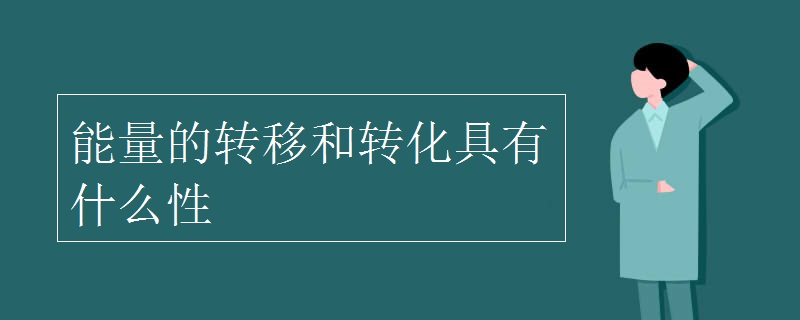 能量的转移和转化具有什么性